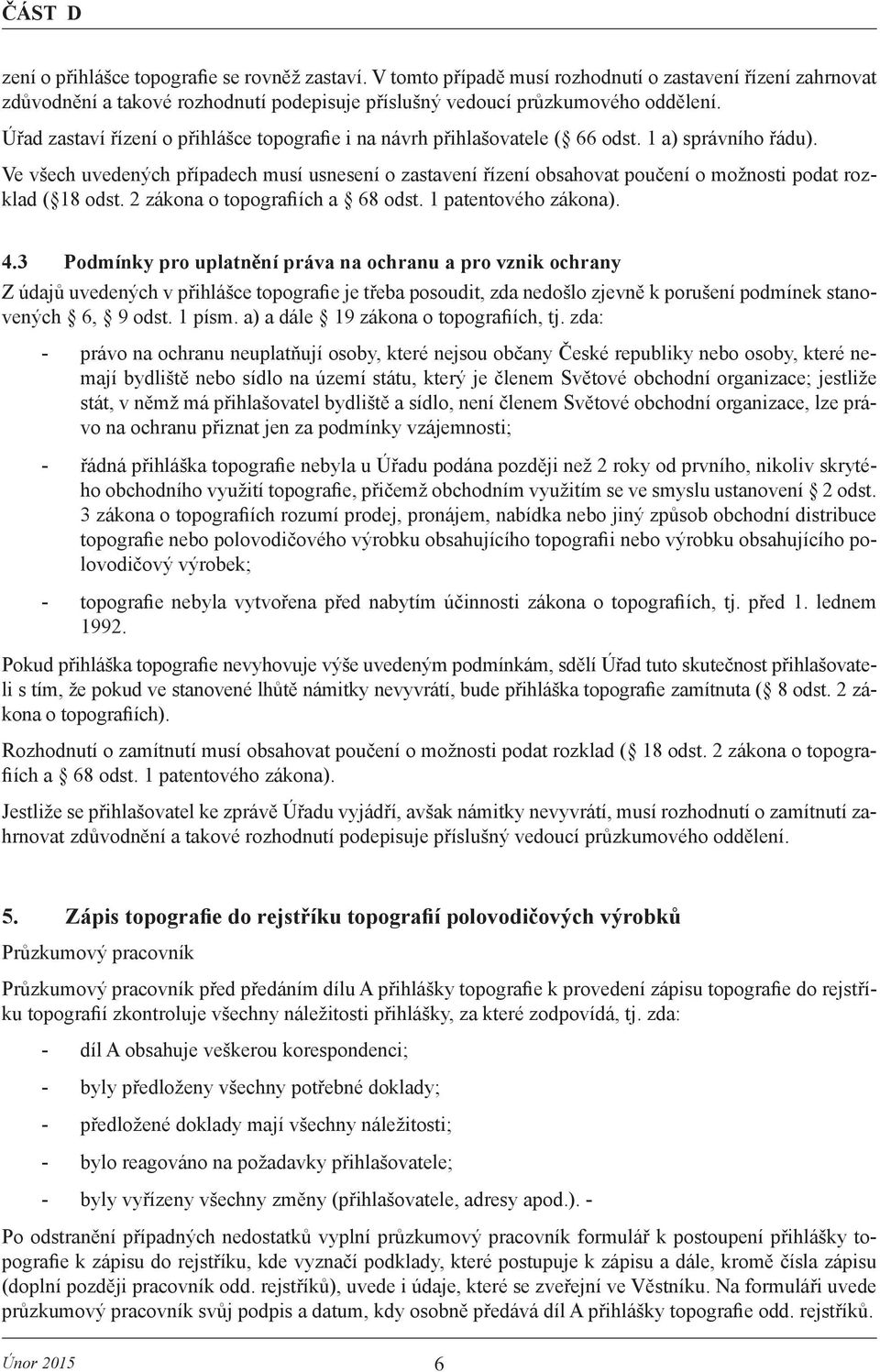 ČÁST D

zení o přihlášce topografie se rovněž zastaví. V tomto případě musí rozhodnutí o zastavení řízení zahrnovat zdůvodnění a takové rozhodnutí podepisuje příslušný vedoucí průzkumového oddělení.

Úřad zastaví řízení o přihlášce topografie i na návrh přihlašovatele ( 66 odst. 1 a) správního řádu).

Ve všech uvedených případech musí usnesení o zastavení řízení obsahovat poučení o možnosti podat rozklad ( 18 odst. 2 zákona o topografiích a 68 odst. 1 patentového zákona).

4.3 Podmínky pro uplatnění práva na ochranu a pro vznik ochrany

Z údajů uvedených v přihlášce topografie je třeba posoudit, zda nedošlo zjevně k porušení podmínek stanovených 6, 9 odst. 1 písm. a) a dále 19 zákona o topografiích, tj. zda:

- právo na ochranu neuplatňují osoby, které nejsou občany České republiky nebo osoby, které nemají bydliště nebo sídlo na území státu, který je členem Světové obchodní organizace; jestliže stát, v němž má přihlašovatel bydliště a sídlo, není členem Světové obchodní organizace, lze právo na ochranu přiznat jen za podmínky vzájemnosti;

- řádná přihláška topografie nebyla u Úřadu podána později než 2 roky od prvního, nikoliv skrytého obchodního využití topografie, přičemž obchodním využitím se ve smyslu ustanovení 2 odst. 3 zákona o topografiích rozumí prodej, pronájem, nabídka nebo jiný způsob obchodní distribuce topografie nebo polovodičového výrobku obsahujícího topografii nebo výrobku obsahujícího polovodičový výrobek;

- topografie nebyla vytvořena před nabytím účinnosti zákona o topografiích, tj. před 1. lednem 1992.

Pokud přihláška topografie nevyhovuje výše uvedeným podmínkám, sdělí Úřad tuto skutečnost přihlašovateli s tím, že pokud ve stanovené lhůtě námitky nevyvrátí, bude přihláška topografie zamítnuta ( 8 odst. 2 zákona o topografiích).

Rozhodnutí o zamítnutí musí obsahovat poučení o možnosti podat rozklad ( 18 odst. 2 zákona o topografiích a 68 odst. 1 patentového zákona).

Jestliže se přihlašovatel ke zprávě Úřadu vyjádří, avšak námitky nevyvrátí, musí rozhodnutí o zamítnutí zahrnovat zdůvodnění a takové rozhodnutí podepisuje příslušný vedoucí průzkumového oddělení.

5. Zápis topografie do rejstříku topografií polovodičových výrobků

Průzkumový pracovník

Průzkumový pracovník před předáním dílu A přihlášky topografie k provedení zápisu topografie do rejstříku topografií zkontroluje všechny náležitosti přihlášky, za které zodpovídá, tj. zda:

- díl A obsahuje veškerou korespondenci;
- byly předloženy všechny potřebné doklady;
- předložené doklady mají všechny náležitosti;
- bylo reagováno na požadavky přihlašovatele;
- byly vyřízeny všechny změny (přihlašovatele, adresy apod.). -

Po odstranění případných nedostatků vyplní průzkumový pracovník formulář k postoupení přihlášky topografie k zápisu do rejstříku, kde vyznačí podklady, které postupuje k zápisu a dále, kromě čísla zápisu (doplní později pracovník odd. rejstříků), uvede i údaje, které se zveřejní ve Věstníku. Na formuláři uvede průzkumový pracovník svůj podpis a datum, kdy osobně předává díl A přihlášky topografie odd. rejstříků.

Únor 2015 6